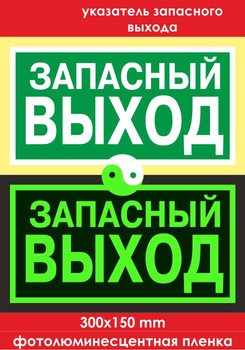 указатель запасного выхода

ЗАПАСНЫЙ ВЫХОД

ЗАПАСНЫЙ ВЫХОД

300x150 mm

фотолюминесцентная пленка